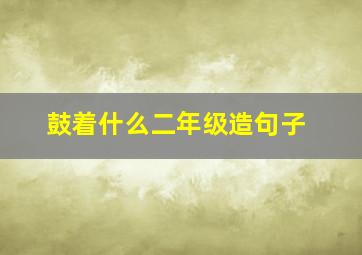 鼓着什么二年级造句子